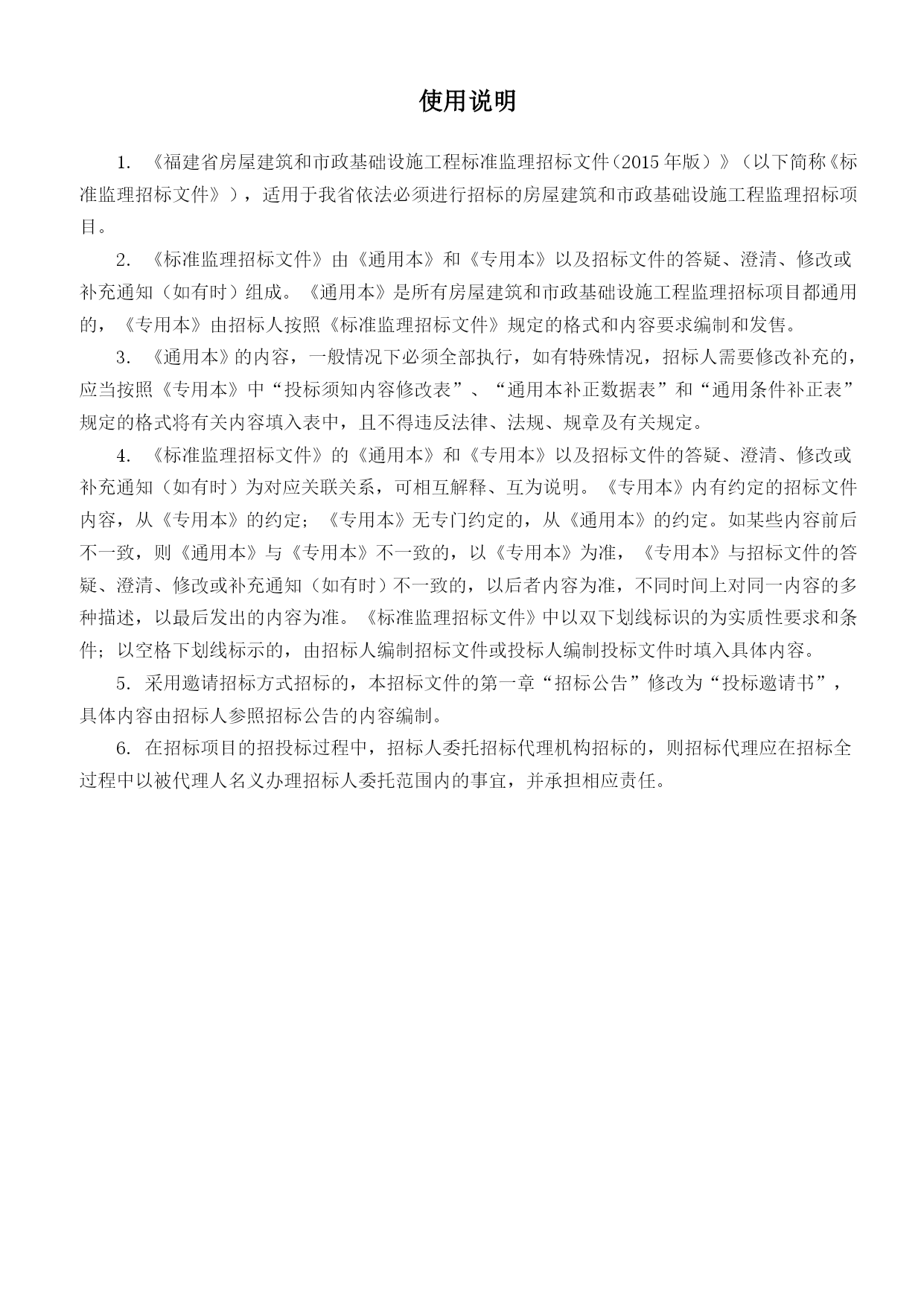 使用说明

1. 《福建省房屋建筑和市政基础设施工程标准监理招标文件（2015年版）》（以下简称《标准监理招标文件》），适用于我省依法必须进行招标的房屋建筑和市政基础设施工程监理招标项目。

2. 《标准监理招标文件》由《通用本》和《专用本》以及招标文件的答疑、澄清、修改或补充通知（如有时）组成。《通用本》是所有房屋建筑和市政基础设施工程监理招标项目都通用的，《专用本》由招标人按照《标准监理招标文件》规定的格式和内容要求编制和发售。

3. 《通用本》的内容，一般情况下必须全部执行，如有特殊情况，招标人需要修改补充的，应当按照《专用本》中“投标须知内容修改表”、“通用本补正数据表”和“通用条件补正表”规定的格式将有关内容填入表中，且不得违反法律、法规、规章及有关规定。

4. 《标准监理招标文件》的《通用本》和《专用本》以及招标文件的答疑、澄清、修改或补充通知（如有时）为对应关联关系，可相互解释、互为说明。《专用本》内有约定的招标文件内容，从《专用本》的约定；《专用本》无专门约定的，从《通用本》的约定。如某些内容前后不一致，则《通用本》与《专用本》不一致的，以《专用本》为准，《专用本》与招标文件的答疑、澄清、修改或补充通知（如有时）不一致的，以后者内容为准，不同时间上对同一内容的多种描述，以最后发出的内容为准。《标准监理招标文件》中以双下划线标识的为实质性要求和条件；以空格下划线标示的，由招标人编制招标文件或投标人编制投标文件时填入具体内容。

5. 采用邀请招标方式招标的，本招标文件的第一章“招标公告”修改为“投标邀请书”，具体内容由招标人参照招标公告的内容编制。

6. 在招标项目的招投标过程中，招标人委托招标代理机构招标的，则招标代理应在招标全过程中以被代理人名义办理招标人委托范围内的事宜，并承担相应责任。